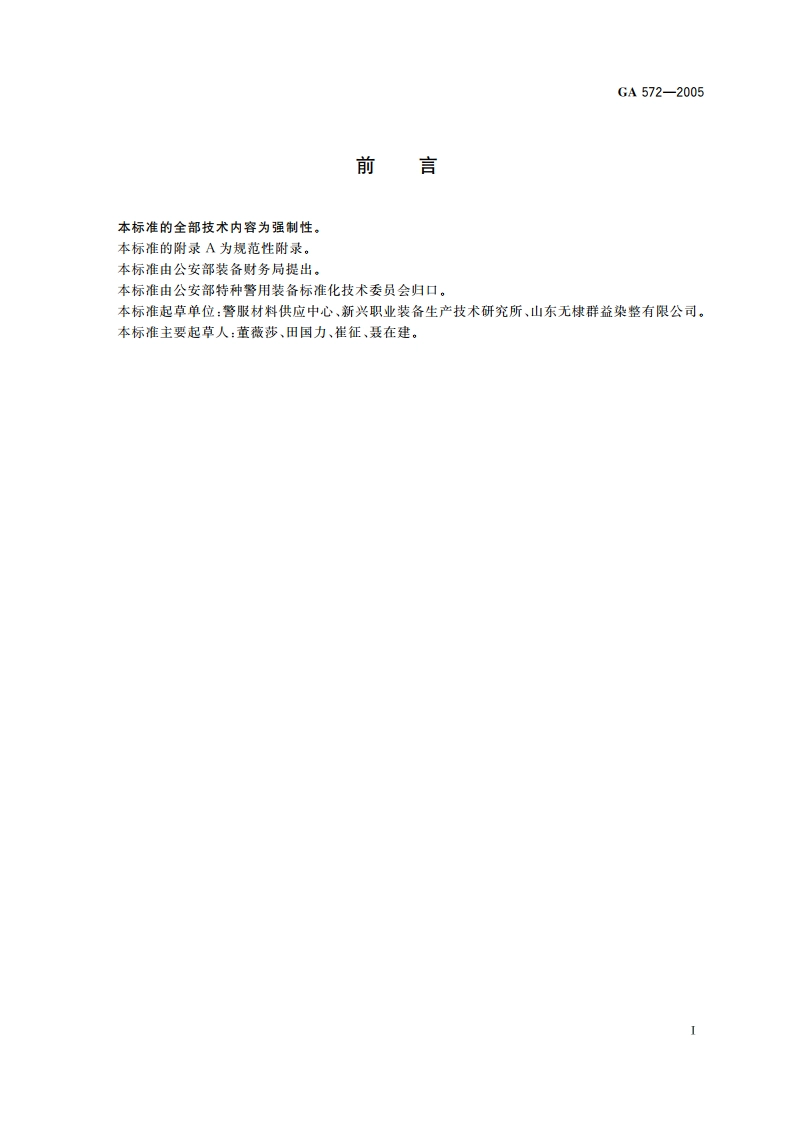 GA 572—2005

前　言

本标准的全部技术内容为强制性。
本标准的附录 A 为规范性附录。
本标准由公安部装备财务局提出。
本标准由公安部特种警用装备标准化技术委员会归口。
本标准起草单位：警服材料供应中心、新兴职业装备生产技术研究所、山东无棣群益染整有限公司。
本标准主要起草人：董薇莎、田国力、崔征、聂在建。

I